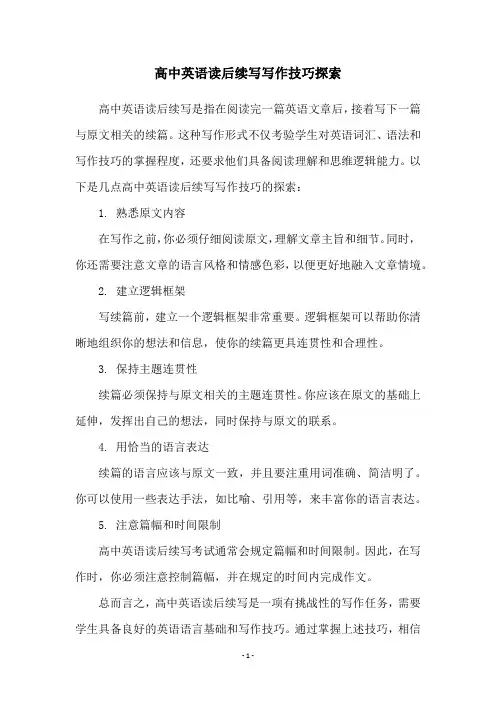 高中英语读后续写写作技巧探索

高中英语读后续写是指在阅读完一篇英语文章后，接着写下一篇与原文相关的续篇。这种写作形式不仅考验学生对英语词汇、语法和写作技巧的掌握程度，还要求他们具备阅读理解和思维逻辑能力。以下是几点高中英语读后续写写作技巧的探索：

1. 熟悉原文内容

在写作之前，你必须仔细阅读原文，理解文章主旨和细节。同时，你还需要注意文章的语言风格和情感色彩，以便更好地融入文章情境。

2. 建立逻辑框架

写续篇前，建立一个逻辑框架非常重要。逻辑框架可以帮助你清晰地组织你的想法和信息，使你的续篇更具连贯性和合理性。

3. 保持主题连贯性

续篇必须保持与原文相关的主题连贯性。你应该在原文的基础上延伸，发挥出自己的想法，同时保持与原文的联系。

4. 用恰当的语言表达

续篇的语言应该与原文一致，并且要注重用词准确、简洁明了。你可以使用一些表达手法，如比喻、引用等，来丰富你的语言表达。

5. 注意篇幅和时间限制

高中英语读后续写考试通常会规定篇幅和时间限制。因此，在写作时，你必须注意控制篇幅，并在规定的时间内完成作文。

总而言之，高中英语读后续写是一项有挑战性的写作任务，需要学生具备良好的英语语言基础和写作技巧。通过掌握上述技巧，相信

- 1 -